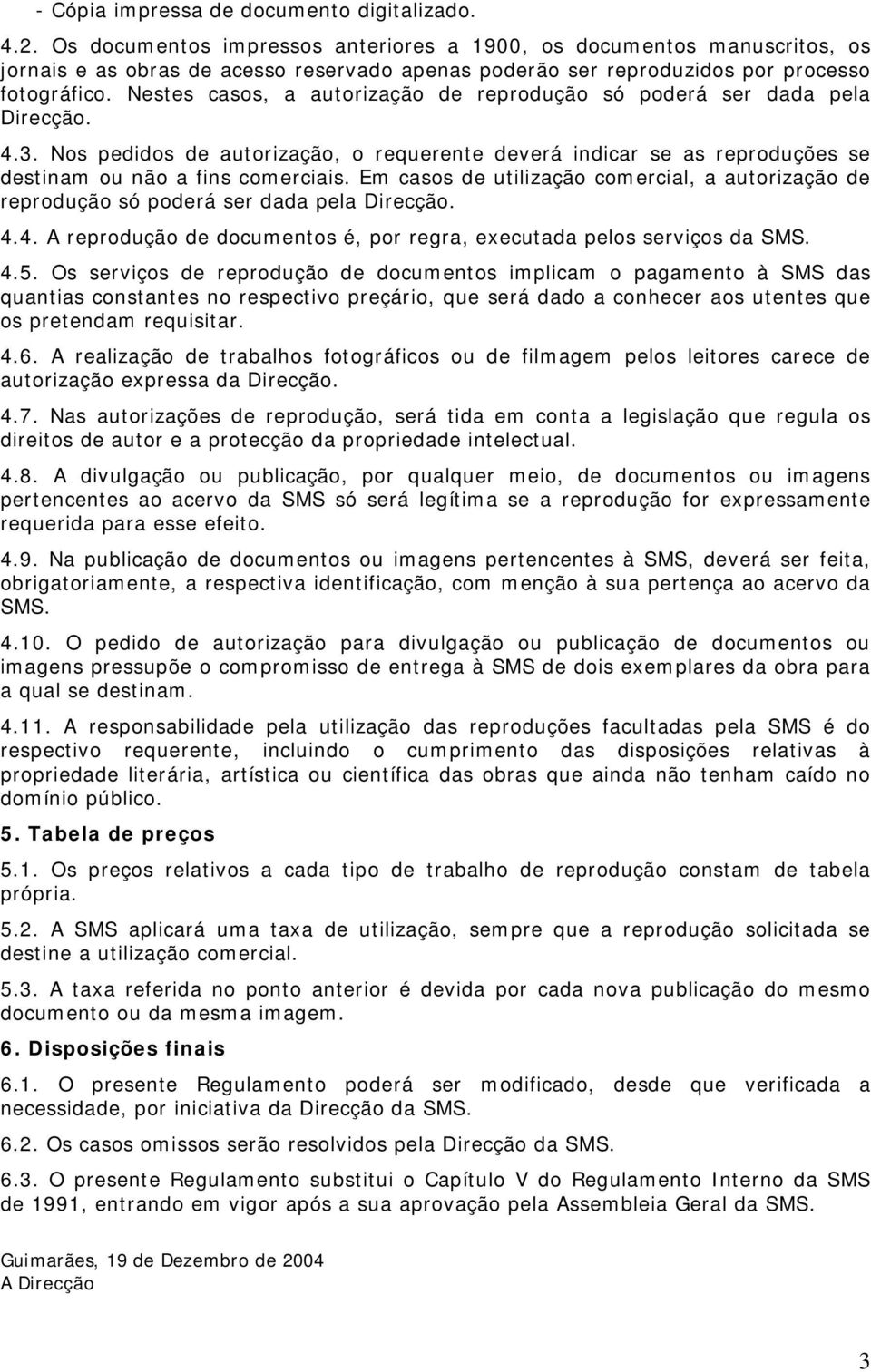 - Cópia impressa de documento digitalizado.

4.2. Os documentos impressos anteriores a 1900, os documentos manuscritos, os jornais e as obras de acesso reservado apenas poderão ser reproduzidos por processo fotográfico. Nestes casos, a autorização de reprodução só poderá ser dada pela Direcção.

4.3. Nos pedidos de autorização, o requerente deverá indicar se as reproduções se destinam ou não a fins comerciais. Em casos de utilização comercial, a autorização de reprodução só poderá ser dada pela Direcção.

4.4. A reprodução de documentos é, por regra, executada pelos serviços da SMS.

4.5. Os serviços de reprodução de documentos implicam o pagamento à SMS das quantias constantes no respectivo preçário, que será dado a conhecer aos utentes que os pretendam requisitar.

4.6. A realização de trabalhos fotográficos ou de filmagem pelos leitores carece de autorização expressa da Direcção.

4.7. Nas autorizações de reprodução, será tida em conta a legislação que regula os direitos de autor e a protecção da propriedade intelectual.

4.8. A divulgação ou publicação, por qualquer meio, de documentos ou imagens pertencentes ao acervo da SMS só será legítima se a reprodução for expressamente requerida para esse efeito.

4.9. Na publicação de documentos ou imagens pertencentes à SMS, deverá ser feita, obrigatoriamente, a respectiva identificação, com menção à sua pertença ao acervo da SMS.

4.10. O pedido de autorização para divulgação ou publicação de documentos ou imagens pressupõe o compromisso de entrega à SMS de dois exemplares da obra para a qual se destinam.

4.11. A responsabilidade pela utilização das reproduções facultadas pela SMS é do respectivo requerente, incluindo o cumprimento das disposições relativas à propriedade literária, artística ou científica das obras que ainda não tenham caído no domínio público.

5. Tabela de preços

5.1. Os preços relativos a cada tipo de trabalho de reprodução constam de tabela própria.

5.2. A SMS aplicará uma taxa de utilização, sempre que a reprodução solicitada se destine a utilização comercial.

5.3. A taxa referida no ponto anterior é devida por cada nova publicação do mesmo documento ou da mesma imagem.

6. Disposições finais

6.1. O presente Regulamento poderá ser modificado, desde que verificada a necessidade, por iniciativa da Direcção da SMS.

6.2. Os casos omissos serão resolvidos pela Direcção da SMS.

6.3. O presente Regulamento substitui o Capítulo V do Regulamento Interno da SMS de 1991, entrando em vigor após a sua aprovação pela Assembleia Geral da SMS.

Guimarães, 19 de Dezembro de 2004
A Direcção

3